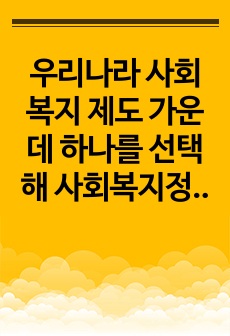 우리나라 사회복지 제도 가운데 하나를 선택해 사회복지정..